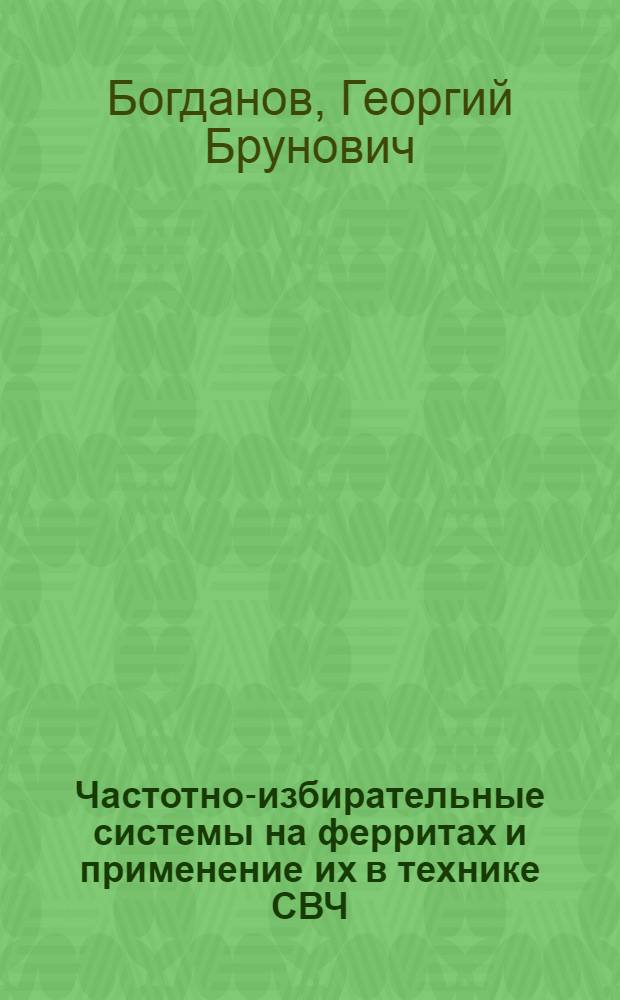 Богданов, Георгий Брунович

Частотно-избирательные системы на ферритах и применение их в технике СВЧ